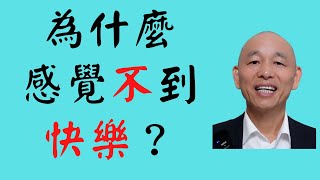 為什麼
感覺不到
快樂？